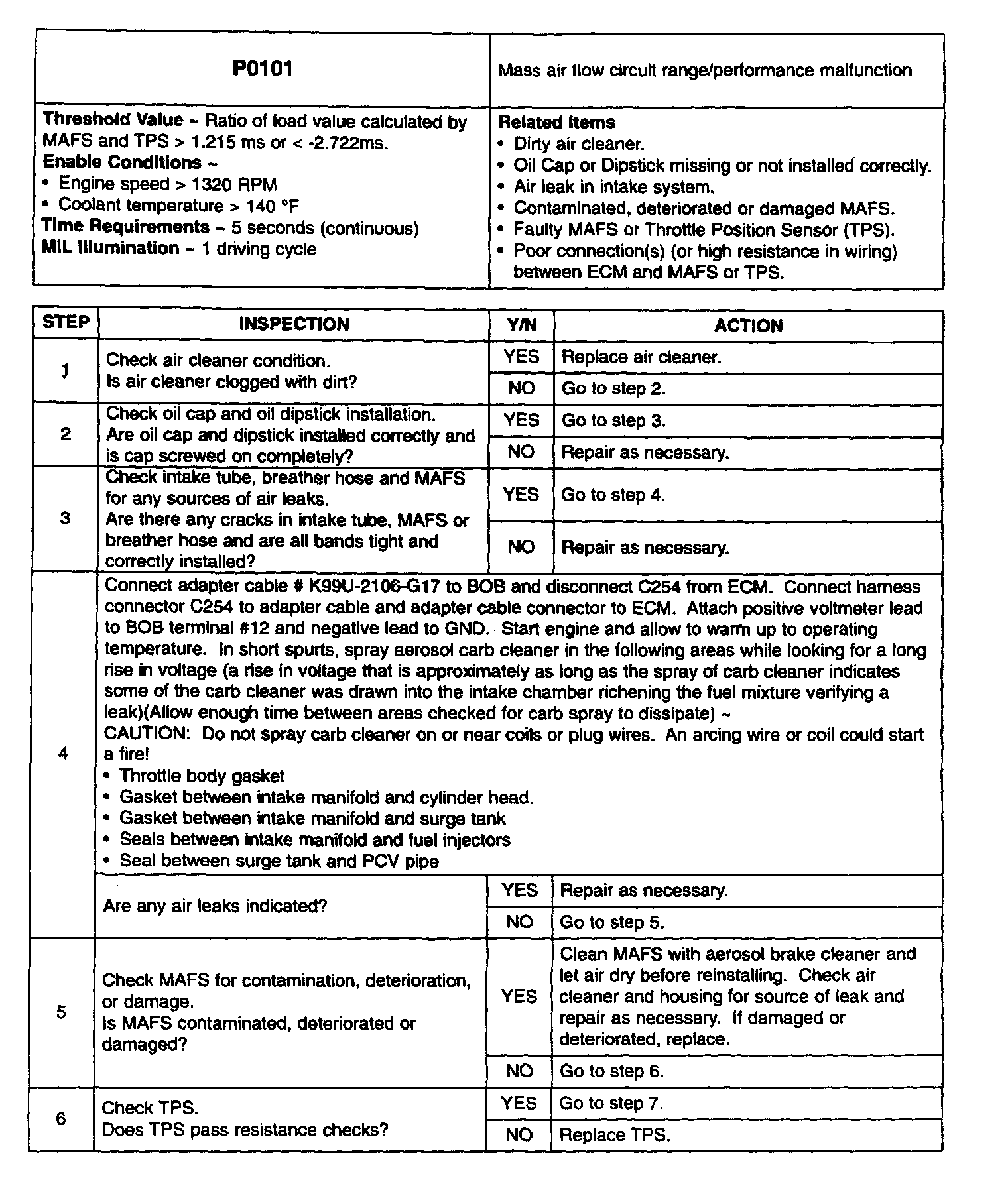 | P0101 | Mass air flow circuit range/performance malfunction |
|---|---|
| **Threshold Value** ~ Ratio of load value calculated by MAFS and TPS > 1.215 ms or < -2.722ms. **Enable Conditions** ~ • Engine speed > 1320 RPM • Coolant temperature > 140 °F **Time Requirements** ~ 5 seconds (continuous) **MIL Illumination** ~ 1 driving cycle | **Related Items** • Dirty air cleaner. • Oil Cap or Dipstick missing or not installed correctly. • Air leak in intake system. • Contaminated, deteriorated or damaged MAFS. • Faulty MAFS or Throttle Position Sensor (TPS). • Poor connection(s) (or high resistance in wiring) between ECM and MAFS or TPS. |

| STEP | INSPECTION | Y/N | ACTION |
|---|---|---|---|
| 1 | Check air cleaner condition. Is air cleaner clogged with dirt? | YES | Replace air cleaner. |
| | | NO | Go to step 2. |
| 2 | Check oil cap and oil dipstick installation. Are oil cap and dipstick installed correctly and is cap screwed on completely? | YES | Go to step 3. |
| | | NO | Repair as necessary. |
| 3 | Check intake tube, breather hose and MAFS for any sources of air leaks. Are there any cracks in intake tube, MAFS or breather hose and are all bands tight and correctly installed? | YES | Go to step 4. |
| | | NO | Repair as necessary. |
| 4 | Connect adapter cable # K99U-2106-G17 to BOB and disconnect C254 from ECM. Connect harness connector C254 to adapter cable and adapter cable connector to ECM. Attach positive voltmeter lead to BOB terminal #12 and negative lead to GND. Start engine and allow to warm up to operating temperature. In short spurts, spray aerosol carb cleaner in the following areas while looking for a long rise in voltage (a rise in voltage that is approximately as long as the spray of carb cleaner indicates some of the carb cleaner was drawn into the intake chamber richening the fuel mixture verifying a leak)(Allow enough time between areas checked for carb spray to dissipate) ~ CAUTION: Do not spray carb cleaner on or near coils or plug wires. An arcing wire or coil could start a fire! • Throttle body gasket • Gasket between intake manifold and cylinder head. • Gasket between intake manifold and surge tank • Seals between intake manifold and fuel injectors • Seal between surge tank and PCV pipe | | |
| | Are any air leaks indicated? | YES | Repair as necessary. |
| | | NO | Go to step 5. |
| 5 | Check MAFS for contamination, deterioration, or damage. Is MAFS contaminated, deteriorated or damaged? | YES | Clean MAFS with aerosol brake cleaner and let air dry before reinstalling. Check air cleaner and housing for source of leak and repair as necessary. If damaged or deteriorated, replace. |
| | | NO | Go to step 6. |
| 6 | Check TPS. Does TPS pass resistance checks? | YES | Go to step 7. |
| | | NO | Replace TPS. |